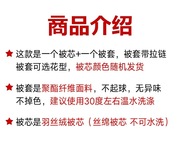 商品介绍

★ 这款是一个被芯+一个被套，被套带拉链 被套可选花型，被芯颜色随机发货

★ 被套是聚酯纤维面料，不起球，无异味 不掉色，建议使用30度左右温水洗涤

★ 被芯是羽丝绒被芯（丝绵被芯 不可水洗）